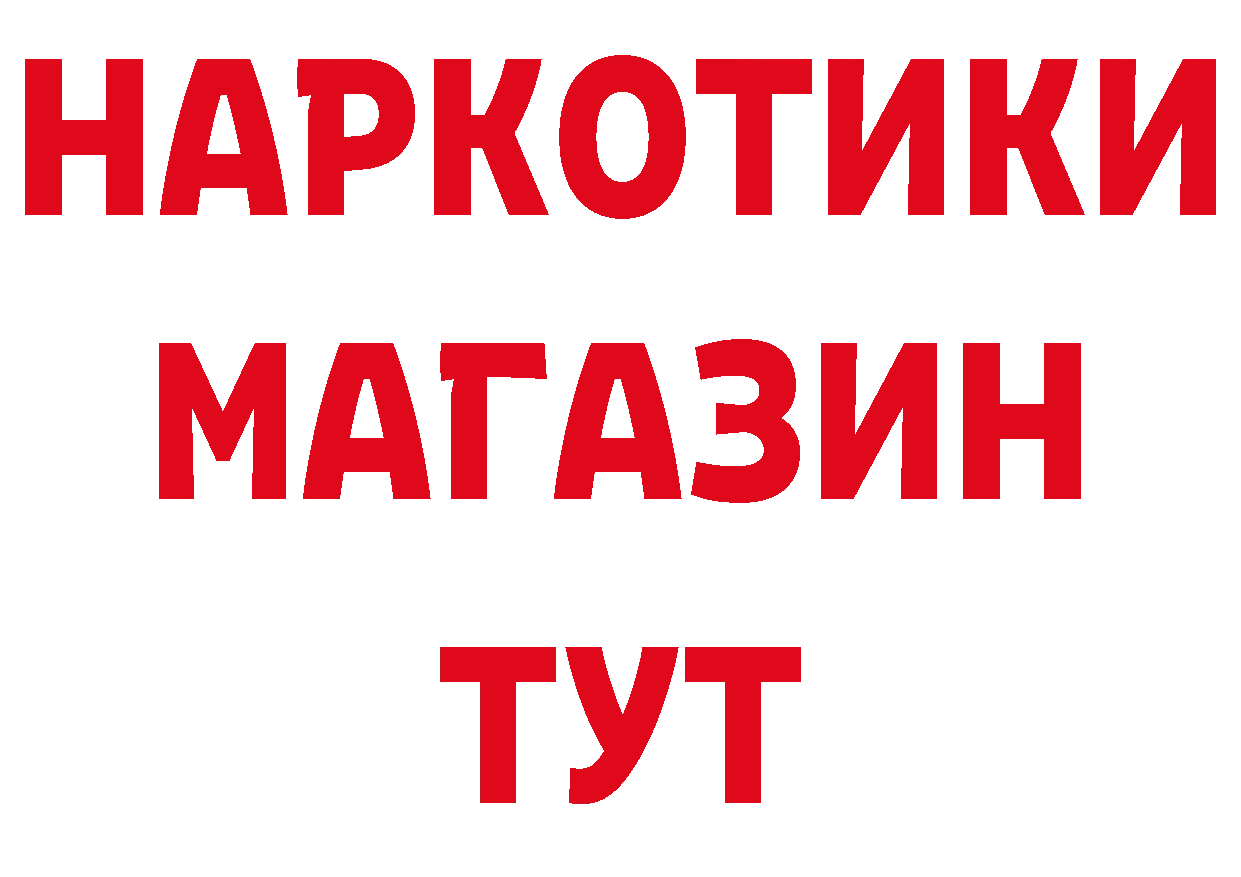 НАРКОТИКИ
МАГАЗИН
ТУТ